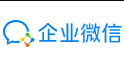 企业微信